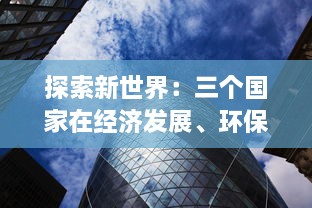 探索新世界：三个国家在经济发展、环保